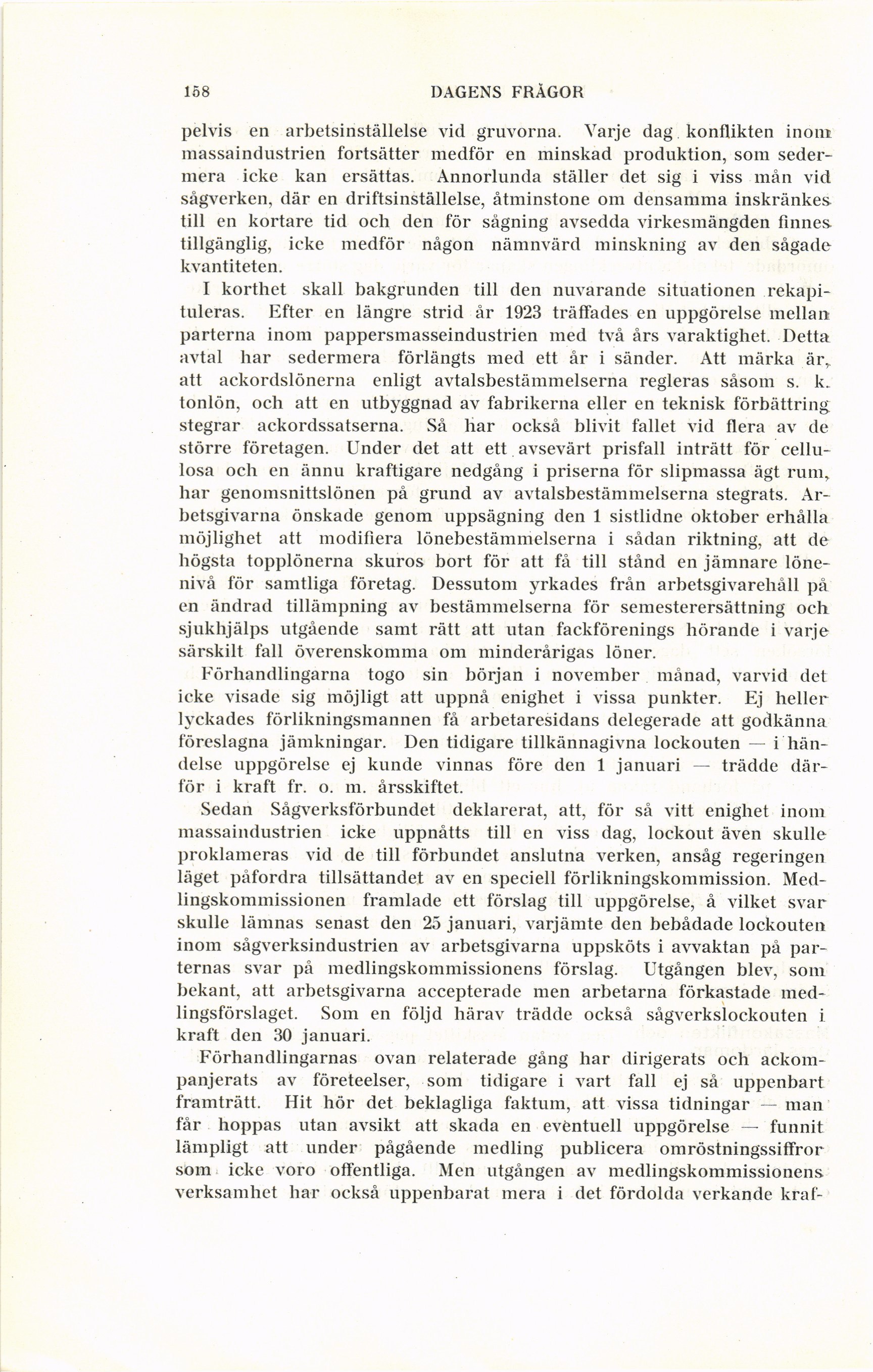 158 DAGENS FRÅGOR

pelvis en arbetsinställelse vid gruvorna. Varje dag konflikten inom massaindustrien fortsätter medför en minskad produktion, som sedermera icke kan ersättas. Annorlunda ställer det sig i viss mån vid sågverken, där en driftsinställelse, åtminstone om densamma inskränkes till en kortare tid och den för sågning avsedda virkesmängden finnes tillgänglig, icke medför någon nämnvärd minskning av den sågade kvantiteten.

I korthet skall bakgrunden till den nuvarande situationen rekapituleras. Efter en längre strid år 1923 träffades en uppgörelse mellan parterna inom pappersmasseindustrien med två års varaktighet. Detta avtal har sedermera förlängts med ett år i sänder. Att märka är, att ackordslönerna enligt avtalsbestämmelserna regleras såsom s. k. tonlön, och att en utbyggnad av fabrikerna eller en teknisk förbättring stegrar ackordssatserna. Så har också blivit fallet vid flera av de större företagen. Under det att ett avsevärt prisfall inträtt för cellulosa och en ännu kraftigare nedgång i priserna för slipmassa ägt rum, har genomsnittslönen på grund av avtalsbestämmelserna stegrats. Arbetsgivarna önskade genom uppsägning den 1 sistlidne oktober erhålla möjlighet att modifiera lönebestämmelserna i sådan riktning, att de högsta topplönerna skuros bort för att få till stånd en jämnare lönenivå för samtliga företag. Dessutom yrkades från arbetsgivarehåll på en ändrad tillämpning av bestämmelserna för semesterersättning och sjukhjälps utgående samt rätt att utan fackförenings hörande i varje särskilt fall överenskomma om minderårigas löner.

Förhandlingarna togo sin början i november månad, varvid det icke visade sig möjligt att uppnå enighet i vissa punkter. Ej heller lyckades förlikningsmannen få arbetaresidans delegerade att godkänna föreslagna jämkningar. Den tidigare tillkännagivna lockouten — i händelse uppgörelse ej kunde vinnas före den 1 januari — trädde därför i kraft fr. o. m. årsskiftet.

Sedan Sågverksförbundet deklarerat, att, för så vitt enighet inom massaindustrien icke uppnåtts till en viss dag, lockout även skulle proklameras vid de till förbundet anslutna verken, ansåg regeringen läget påfordra tillsättandet av en speciell förlikningskommission. Medlingskommissionen framlade ett förslag till uppgörelse, å vilket svar skulle lämnas senast den 25 januari, varjämte den bebådade lockouten inom sågverksindustrien av arbetsgivarna uppsköts i avvaktan på parternas svar på medlingskommissionens förslag. Utgången blev, som bekant, att arbetsgivarna accepterade men arbetarna förkastade medlingsförslaget. Som en följd härav trädde också sågverkslockouten i kraft den 30 januari.

Förhandlingarnas ovan relaterade gång har dirigerats och ackompanjerats av företeelser, som tidigare i vart fall ej så uppenbart framträtt. Hit hör det beklagliga faktum, att vissa tidningar — man får hoppas utan avsikt att skada en eventuell uppgörelse — funnit lämpligt att under pågående medling publicera omröstningssiffror som icke voro offentliga. Men utgången av medlingskommissionens verksamhet har också uppenbarat mera i det fördolda verkande kraf-